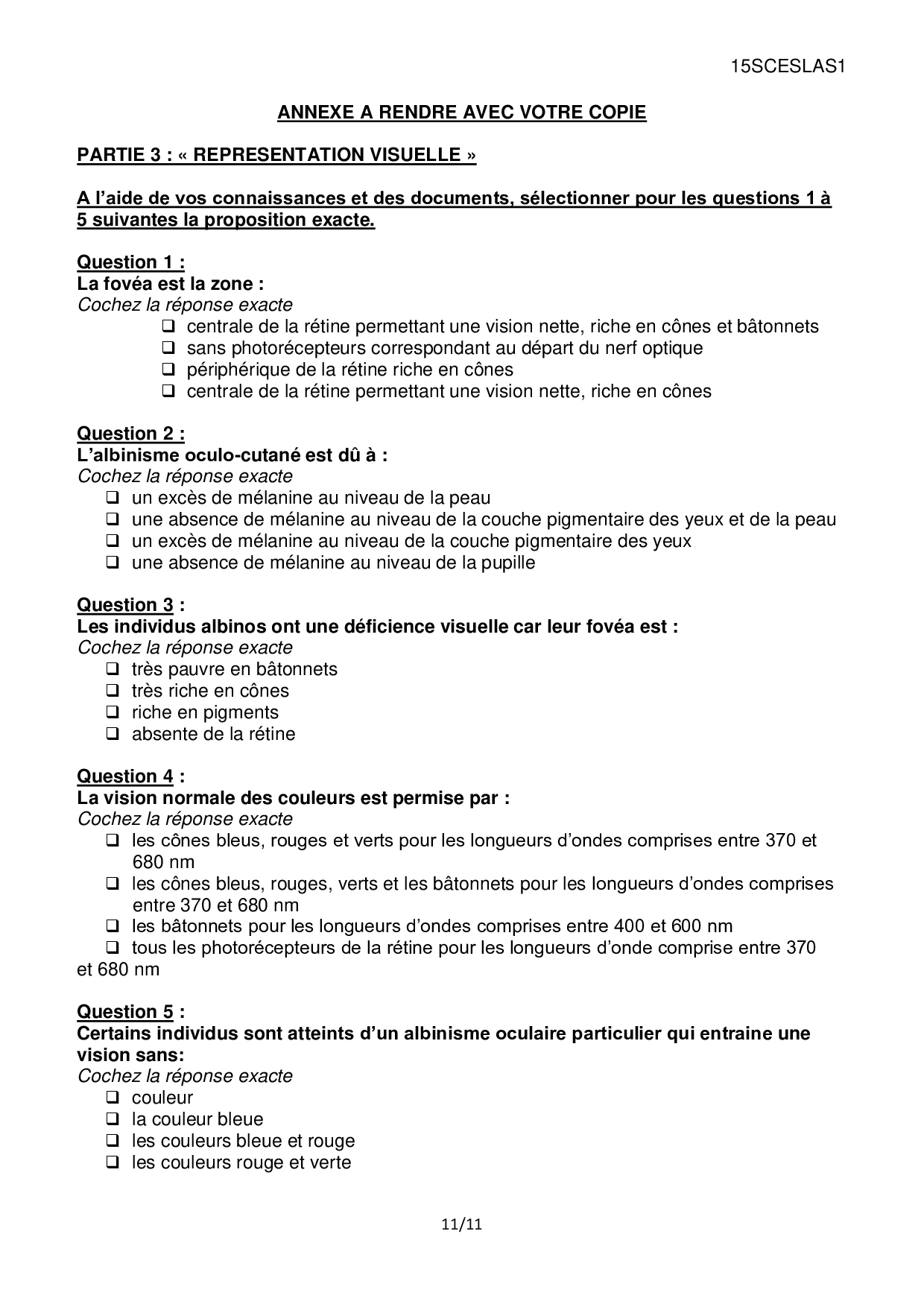 15SCESLAS1

ANNEXE A RENDRE AVEC VOTRE COPIE

PARTIE 3 : « REPRESENTATION VISUELLE »

A l'aide de vos connaissances et des documents, sélectionner pour les questions 1 à 5 suivantes la proposition exacte.

Question 1 :
La fovéa est la zone :
Cochez la réponse exacte
❑ centrale de la rétine permettant une vision nette, riche en cônes et bâtonnets
❑ sans photorécepteurs correspondant au départ du nerf optique
❑ périphérique de la rétine riche en cônes
❑ centrale de la rétine permettant une vision nette, riche en cônes

Question 2 :
L'albinisme oculo-cutané est dû à :
Cochez la réponse exacte
❑ un excès de mélanine au niveau de la peau
❑ une absence de mélanine au niveau de la couche pigmentaire des yeux et de la peau
❑ un excès de mélanine au niveau de la couche pigmentaire des yeux
❑ une absence de mélanine au niveau de la pupille

Question 3 :
Les individus albinos ont une déficience visuelle car leur fovéa est :
Cochez la réponse exacte
❑ très pauvre en bâtonnets
❑ très riche en cônes
❑ riche en pigments
❑ absente de la rétine

Question 4 :
La vision normale des couleurs est permise par :
Cochez la réponse exacte
❑ les cônes bleus, rouges et verts pour les longueurs d'ondes comprises entre 370 et 680 nm
❑ les cônes bleus, rouges, verts et les bâtonnets pour les longueurs d'ondes comprises entre 370 et 680 nm
❑ les bâtonnets pour les longueurs d'ondes comprises entre 400 et 600 nm
❑ tous les photorécepteurs de la rétine pour les longueurs d'onde comprise entre 370 et 680 nm

Question 5 :
Certains individus sont atteints d'un albinisme oculaire particulier qui entraine une vision sans:
Cochez la réponse exacte
❑ couleur
❑ la couleur bleue
❑ les couleurs bleue et rouge
❑ les couleurs rouge et verte

11/11